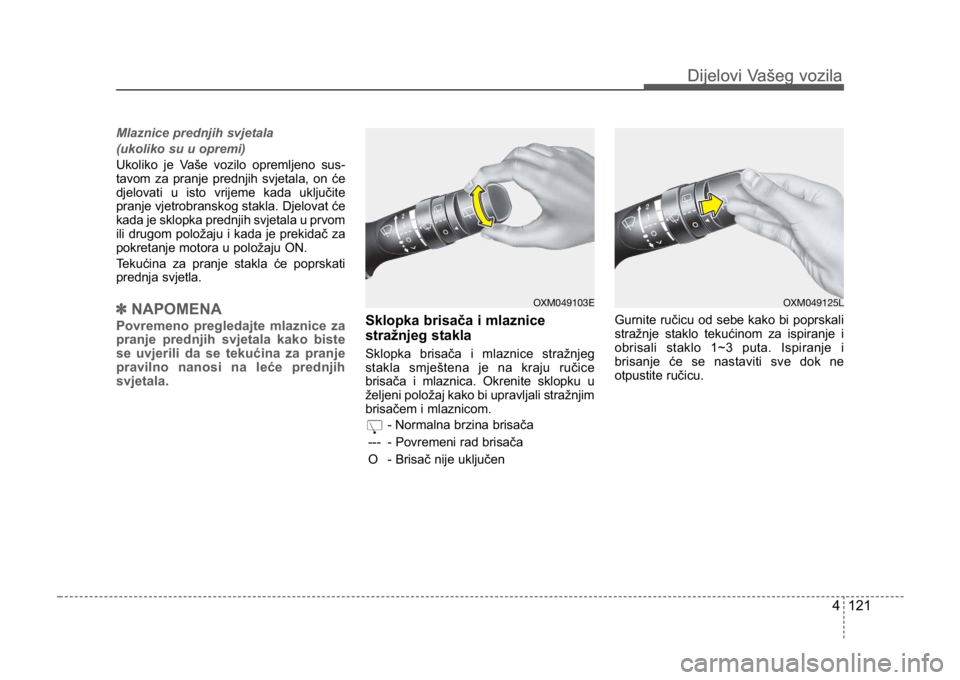 Dijelovi Vašeg vozila

Mlaznice prednjih svjetala
(ukoliko su u opremi)

Ukoliko je Vaše vozilo opremljeno sustavom za pranje prednjih svjetala, on će djelovati u isto vrijeme kada uključite pranje vjetrobranskog stakla. Djelovat će kada je sklopka prednjih svjetala u prvom ili drugom položaju i kada je prekidač za pokretanje motora u položaju ON.

Tekućina za pranje stakla će poprskati prednja svjetla.

✽ NAPOMENA

Povremeno pregledajte mlaznice za pranje prednjih svjetala kako biste se uvjerili da se tekućina za pranje pravilno nanosi na leće prednjih svjetala.

OXM049103E

Sklopka brisača i mlaznice stražnjeg stakla

Sklopka brisača i mlaznice stražnjeg stakla smještena je na kraju ručice brisača i mlaznica. Okrenite sklopku u željeni položaj kako bi upravljali stražnjim brisačem i mlaznicom.

- Normalna brzina brisača

--- - Povremeni rad brisača

O - Brisač nije uključen

OXM049125L

Gurnite ručicu od sebe kako bi poprskali stražnje staklo tekućinom za ispiranje i obrisali staklo 1~3 puta. Ispiranje i brisanje će se nastaviti sve dok ne otpustite ručicu.

4 121

carmanualsonline.info